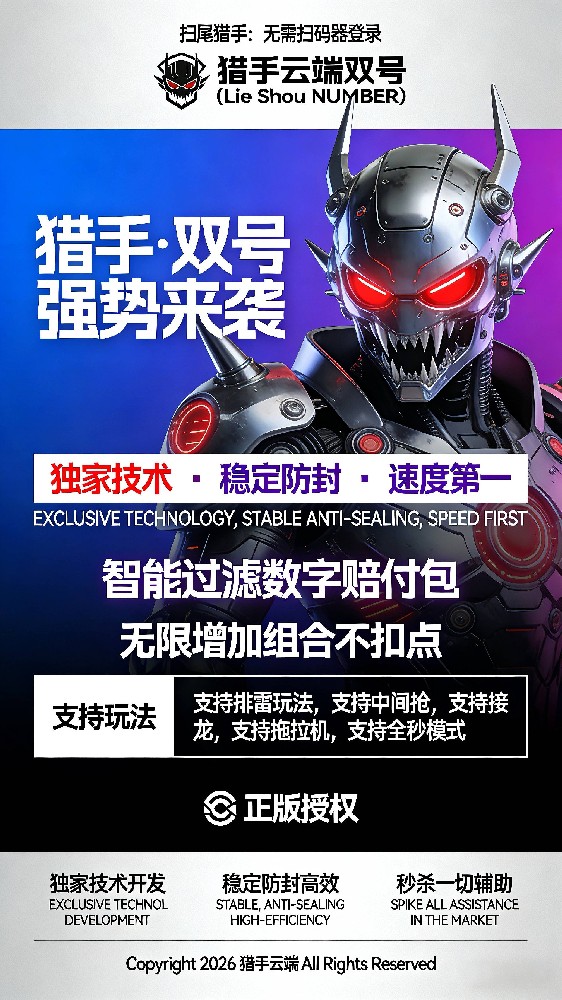 扫尾猎手：无需扫码器登录

猎手云端双号
(Lie Shou NUMBER)

猎手·双号
强势来袭

独家技术 · 稳定防封 · 速度第一
EXCLUSIVE TECHNOLOGY, STABLE ANTI-SEALING, SPEED FIRST

智能过滤数字赔付包
无限增加组合不扣点

支持玩法 支持排雷玩法，支持中间抢，支持接龙，支持拖拉机，支持全秒模式

正版授权

独家技术开发
EXCLUSIVE TECHNOL DEVELOPMENT

稳定防封高效
STABLE, ANTI-SEALING HIGH-EFFICIENCY

秒杀一切辅助
SPIKE ALL ASSISTANCE IN THE MARKET

Copyright 2026 猎手云端 All Rights Reserved